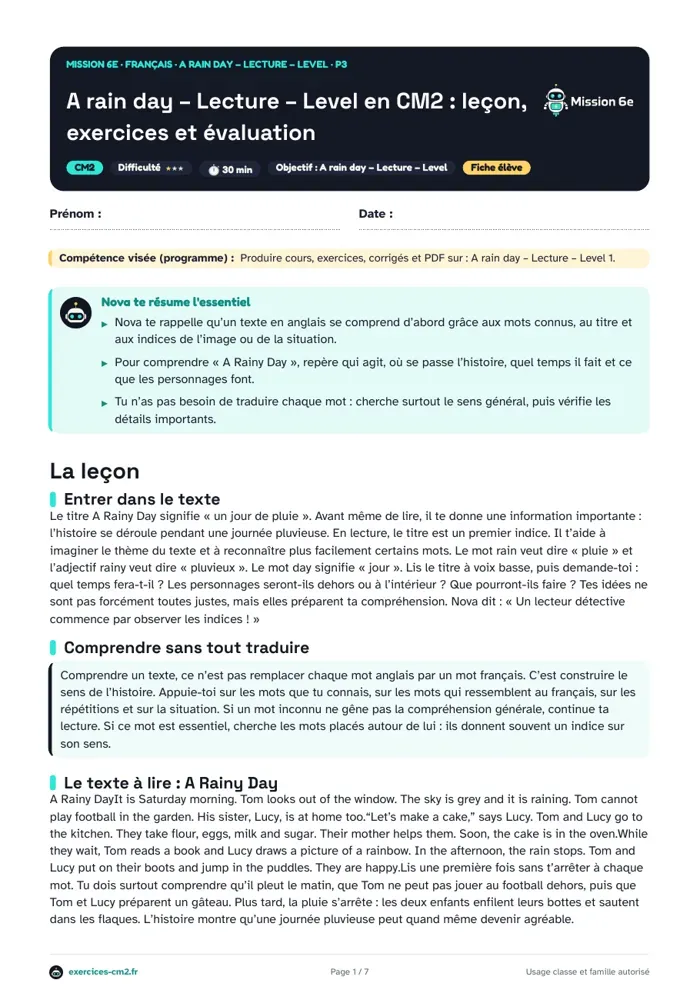 MISSION 6E · FRANÇAIS · A RAIN DAY – LECTURE – LEVEL · P3

A rain day – Lecture – Level en CM2 : leçon, exercices et évaluation

Mission 6e

CM2 Difficulté ★★★ 30 min Objectif : A rain day – Lecture – Level Fiche élève

Prénom : ____ Date : ____

Compétence visée (programme) : Produire cours, exercices, corrigés et PDF sur : A rain day – Lecture – Level 1.

Nova te résume l'essentiel

▸ Nova te rappelle qu'un texte en anglais se comprend d'abord grâce aux mots connus, au titre et aux indices de l'image ou de la situation.

▸ Pour comprendre « A Rainy Day », repère qui agit, où se passe l'histoire, quel temps il fait et ce que les personnages font.

▸ Tu n'as pas besoin de traduire chaque mot : cherche surtout le sens général, puis vérifie les détails importants.

La leçon

Entrer dans le texte

Le titre A Rainy Day signifie « un jour de pluie ». Avant même de lire, il te donne une information importante : l'histoire se déroule pendant une journée pluvieuse. En lecture, le titre est un premier indice. Il t'aide à imaginer le thème du texte et à reconnaître plus facilement certains mots. Le mot rain veut dire « pluie » et l'adjectif rainy veut dire « pluvieux ». Le mot day signifie « jour ». Lis le titre à voix basse, puis demande-toi : quel temps fera-t-il ? Les personnages seront-ils dehors ou à l'intérieur ? Que pourront-ils faire ? Tes idées ne sont pas forcément toutes justes, mais elles préparent ta compréhension. Nova dit : « Un lecteur détective commence par observer les indices ! »

Comprendre sans tout traduire

Comprendre un texte, ce n'est pas remplacer chaque mot anglais par un mot français. C'est construire le sens de l'histoire. Appuie-toi sur les mots que tu connais, sur les mots qui ressemblent au français, sur les répétitions et sur la situation. Si un mot inconnu ne gêne pas la compréhension générale, continue ta lecture. Si ce mot est essentiel, cherche les mots placés autour de lui : ils donnent souvent un indice sur son sens.

Le texte à lire : A Rainy Day

A Rainy DayIt is Saturday morning. Tom looks out of the window. The sky is grey and it is raining. Tom cannot play football in the garden. His sister, Lucy, is at home too."Let's make a cake," says Lucy. Tom and Lucy go to the kitchen. They take flour, eggs, milk and sugar. Their mother helps them. Soon, the cake is in the oven.While they wait, Tom reads a book and Lucy draws a picture of a rainbow. In the afternoon, the rain stops. Tom and Lucy put on their boots and jump in the puddles. They are happy.Lis une première fois sans t'arrêter à chaque mot. Tu dois surtout comprendre qu'il pleut le matin, que Tom ne peut pas jouer au football dehors, puis que Tom et Lucy préparent un gâteau. Plus tard, la pluie s'arrête : les deux enfants enfilent leurs bottes et sautent dans les flaques. L'histoire montre qu'une journée pluvieuse peut quand même devenir agréable.

exercices-cm2.fr Page 1 / 7 Usage classe et famille autorisé